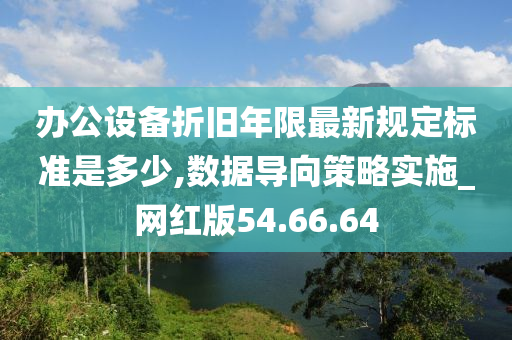 办公设备折旧年限最新规定标准是多少,数据导向策略实施_网红版54.66.64